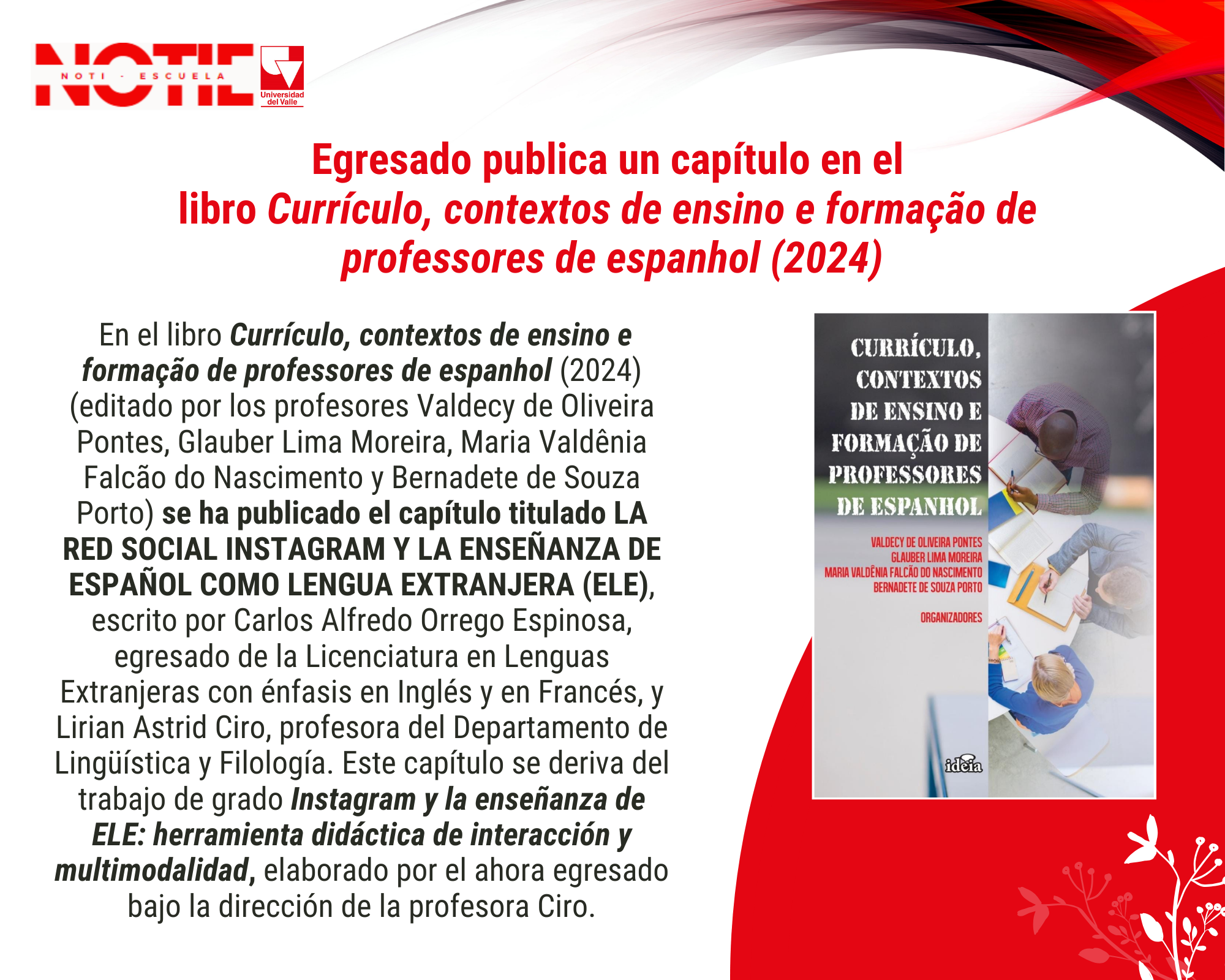 NOTIE
NOTI - ESCUELA
Universidad del Valle

Egresado publica un capítulo en el libro Currículo, contextos de ensino e formação de professores de espanhol (2024)

En el libro Currículo, contextos de ensino e formação de professores de espanhol (2024) (editado por los profesores Valdecy de Oliveira Pontes, Glauber Lima Moreira, Maria Valdênia Falcão do Nascimento y Bernadete de Souza Porto) se ha publicado el capítulo titulado LA RED SOCIAL INSTAGRAM Y LA ENSEÑANZA DE ESPAÑOL COMO LENGUA EXTRANJERA (ELE), escrito por Carlos Alfredo Orrego Espinosa, egresado de la Licenciatura en Lenguas Extranjeras con énfasis en Inglés y en Francés, y Lirian Astrid Ciro, profesora del Departamento de Lingüística y Filología. Este capítulo se deriva del trabajo de grado Instagram y la enseñanza de ELE: herramienta didáctica de interacción y multimodalidad, elaborado por el ahora egresado bajo la dirección de la profesora Ciro.

CURRÍCULO, CONTEXTOS DE ENSINO E FORMAÇÃO DE PROFESSORES DE ESPANHOL

VALDECY DE OLIVEIRA PONTES
GLAUBER LIMA MOREIRA
MARIA VALDÊNIA FALCÃO DO NASCIMENTO
BERNADETE DE SOUZA PORTO

ORGANIZADORES

ideia